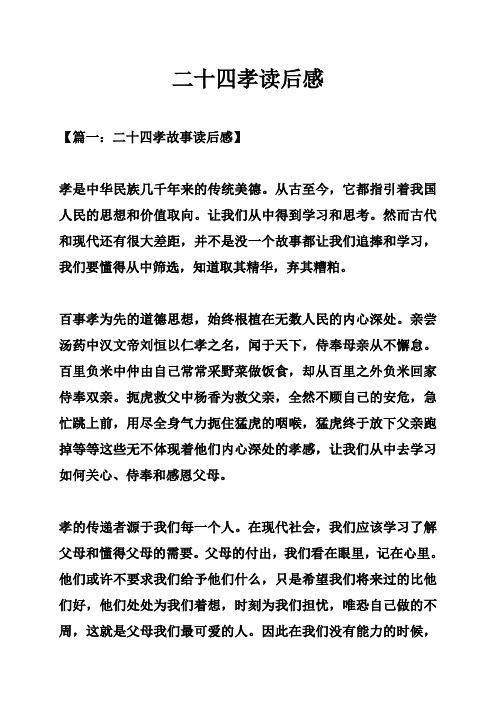 二十四孝读后感

【篇一：二十四孝故事读后感】

孝是中华民族几千年来的传统美德。从古至今，它都指引着我国人民的思想和价值取向。让我们从中得到学习和思考。然而古代和现代还有很大差距，并不是没一个故事都让我们追捧和学习，我们要懂得从中筛选，知道取其精华，弃其糟粕。

百事孝为先的道德思想，始终根植在无数人民的内心深处。亲尝汤药中汉文帝刘恒以仁孝之名，闻于天下，侍奉母亲从不懈怠。百里负米中仲由自己常常采野菜做饭食，却从百里之外负米回家侍奉双亲。扼虎救父中杨香为救父亲，全然不顾自己的安危，急忙跳上前，用尽全身气力扼住猛虎的咽喉，猛虎终于放下父亲跑掉等等这些无不体现着他们内心深处的孝感，让我们从中去学习如何关心、侍奉和感恩父母。

孝的传递者源于我们每一个人。在现代社会，我们应该学习了解父母和懂得父母的需要。父母的付出，我们看在眼里，记在心里。他们或许不要求我们给予他们什么，只是希望我们将来过的比他们好，他们处处为我们着想，时刻为我们担忧，唯恐自己做的不周，这就是父母我们最可爱的人。因此在我们没有能力的时候，